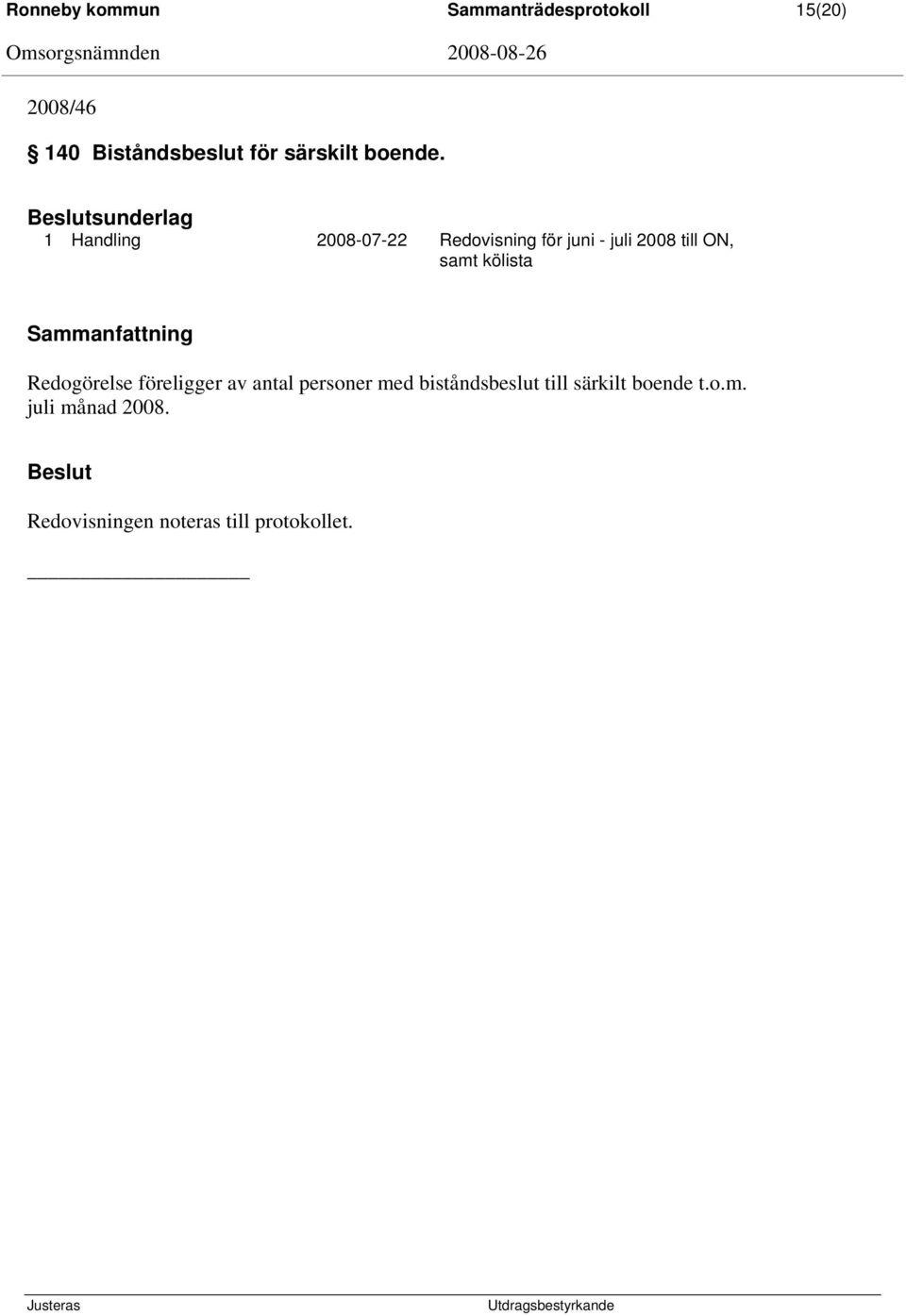 Ronneby kommun Sammanträdesprotokoll 15(20)
Omsorgsnämnden 2008-08-26

2008/46

§ 140 Biståndsbeslut för särskilt boende.

Beslutsunderlag

1 Handling 2008-07-22 Redovisning för juni - juli 2008 till ON, samt kölista

Sammanfattning

Redogörelse föreligger av antal personer med biståndsbeslut till särkilt boende t.o.m. juli månad 2008.

Beslut

Redovisningen noteras till protokollet.

Justeras Utdragsbestyrkande